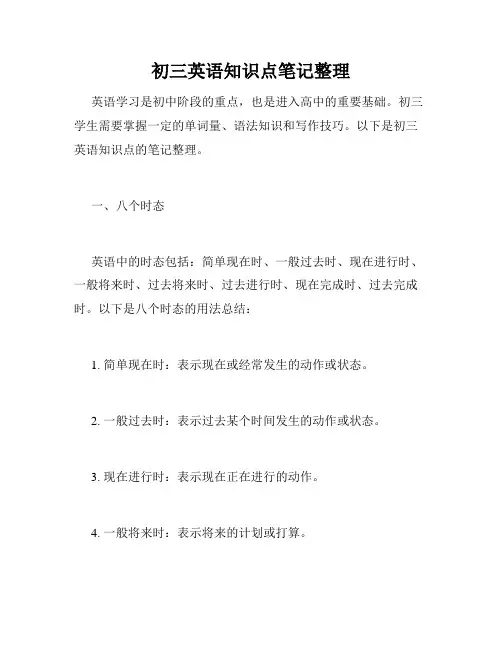 初三英语知识点笔记整理

英语学习是初中阶段的重点，也是进入高中的重要基础。初三学生需要掌握一定的单词量、语法知识和写作技巧。以下是初三英语知识点的笔记整理。

一、八个时态

英语中的时态包括：简单现在时、一般过去时、现在进行时、一般将来时、过去将来时、过去进行时、现在完成时、过去完成时。以下是八个时态的用法总结：

1. 简单现在时：表示现在或经常发生的动作或状态。

2. 一般过去时：表示过去某个时间发生的动作或状态。

3. 现在进行时：表示现在正在进行的动作。

4. 一般将来时：表示将来的计划或打算。